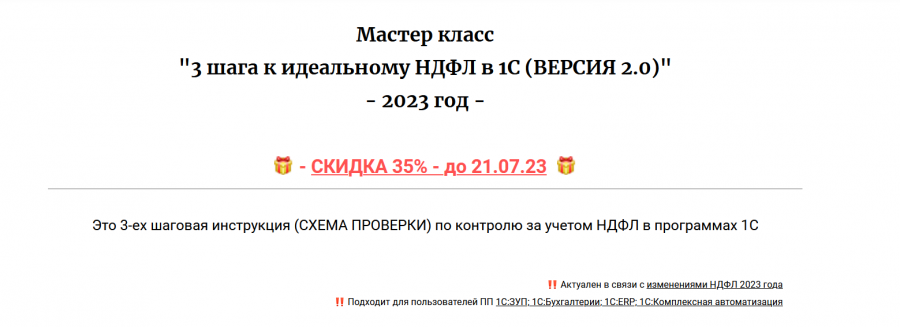 Мастер класс
"3 шага к идеальному НДФЛ в 1С (ВЕРСИЯ 2.0)"
- 2023 год -

🎁 - СКИДКА 35% - до 21.07.23 🎁

Это 3-ех шаговая инструкция (СХЕМА ПРОВЕРКИ) по контролю за учетом НДФЛ в программах 1С

‼️ Актуален в связи с изменениями НДФЛ 2023 года

‼️ Подходит для пользователей ПП 1С:ЗУП; 1С:Бухгалтерии; 1С:ERP; 1С:Комплексная автоматизация